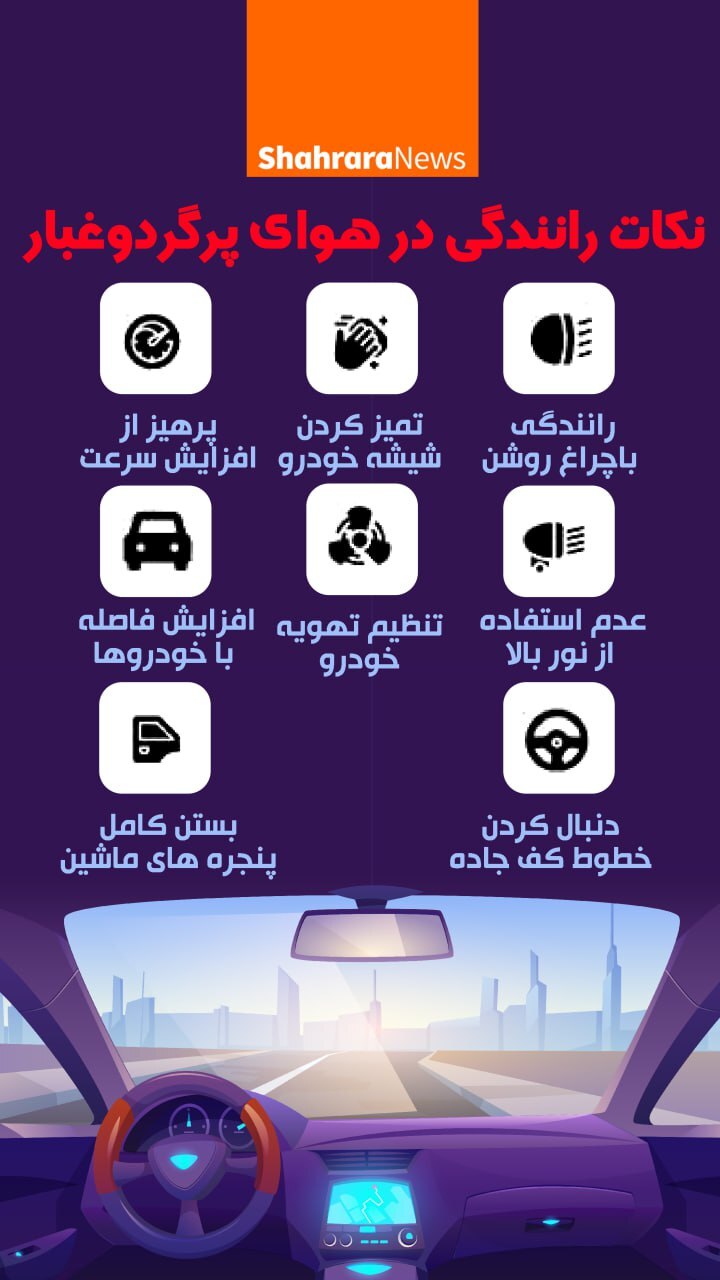 ShahraraNews

نکات رانندگی در هوای پرگردوغبار

رانندگی باچراغ روشن

تمیز کردن شیشه خودرو

پرهیز از افزایش سرعت

عدم استفاده از نور بالا

تنظیم تهویه خودرو

افزایش فاصله با خودروها

دنبال کردن خطوط کف جاده

بستن کامل پنجره های ماشین